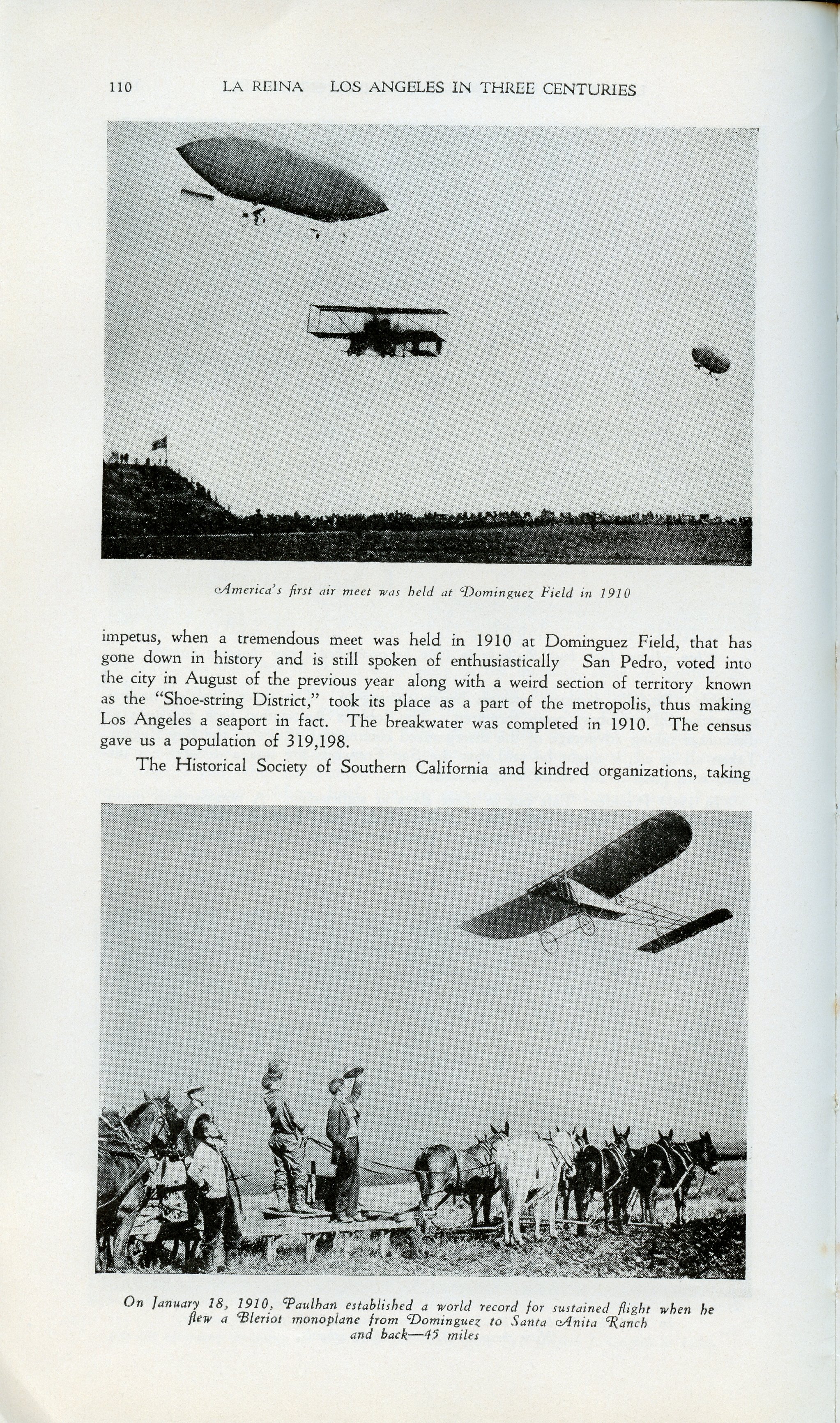 110 LA REINA LOS ANGELES IN THREE CENTURIES

America's first air meet was held at Dominguez Field in 1910

impetus, when a tremendous meet was held in 1910 at Dominguez Field, that has gone down in history and is still spoken of enthusiastically San Pedro, voted into the city in August of the previous year along with a weird section of territory known as the "Shoe-string District," took its place as a part of the metropolis, thus making Los Angeles a seaport in fact. The breakwater was completed in 1910. The census gave us a population of 319,198.

The Historical Society of Southern California and kindred organizations, taking

On January 18, 1910, Paulhan established a world record for sustained flight when he flew a Bleriot monoplane from Dominguez to Santa Anita Ranch and back—45 miles